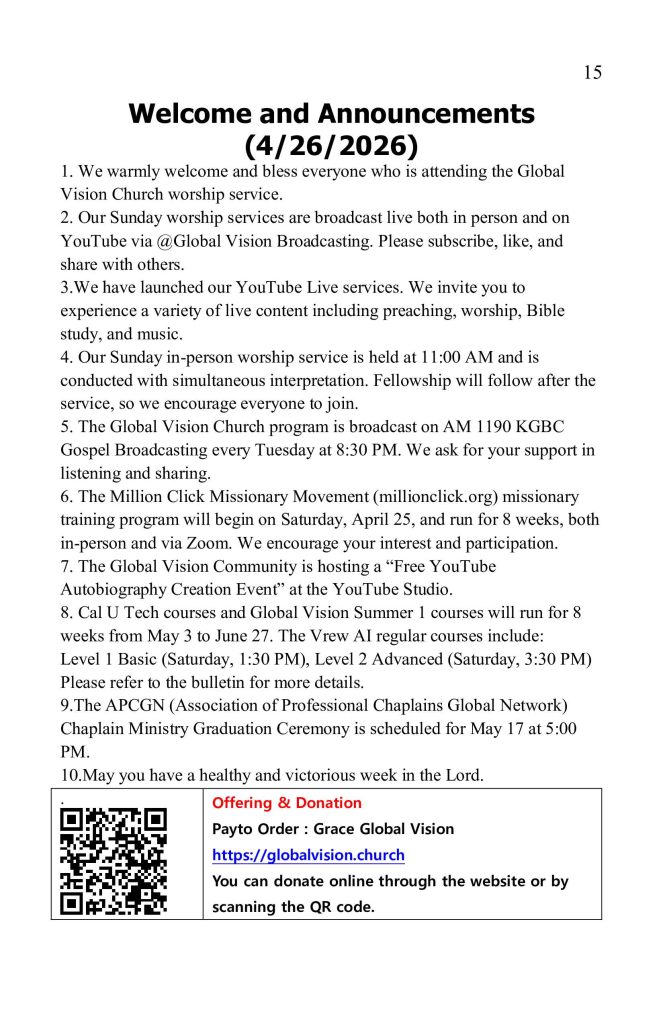 15

Welcome and Announcements (4/26/2026)

1. We warmly welcome and bless everyone who is attending the Global Vision Church worship service.
2. Our Sunday worship services are broadcast live both in person and on YouTube via @Global Vision Broadcasting. Please subscribe, like, and share with others.
3.We have launched our YouTube Live services. We invite you to experience a variety of live content including preaching, worship, Bible study, and music.
4. Our Sunday in-person worship service is held at 11:00 AM and is conducted with simultaneous interpretation. Fellowship will follow after the service, so we encourage everyone to join.
5. The Global Vision Church program is broadcast on AM 1190 KGBC Gospel Broadcasting every Tuesday at 8:30 PM. We ask for your support in listening and sharing.
6. The Million Click Missionary Movement (millionclick.org) missionary training program will begin on Saturday, April 25, and run for 8 weeks, both in-person and via Zoom. We encourage your interest and participation.
7. The Global Vision Community is hosting a “Free YouTube Autobiography Creation Event” at the YouTube Studio.
8. Cal U Tech courses and Global Vision Summer 1 courses will run for 8 weeks from May 3 to June 27. The Vrew AI regular courses include: Level 1 Basic (Saturday, 1:30 PM), Level 2 Advanced (Saturday, 3:30 PM) Please refer to the bulletin for more details.
9.The APCGN (Association of Professional Chaplains Global Network) Chaplain Ministry Graduation Ceremony is scheduled for May 17 at 5:00 PM.
10.May you have a healthy and victorious week in the Lord.

| . | Offering & Donation<br>Payto Order : Grace Global Vision<br>https://globalvision.church<br>You can donate online through the website or by scanning the QR code. |
|---|---|